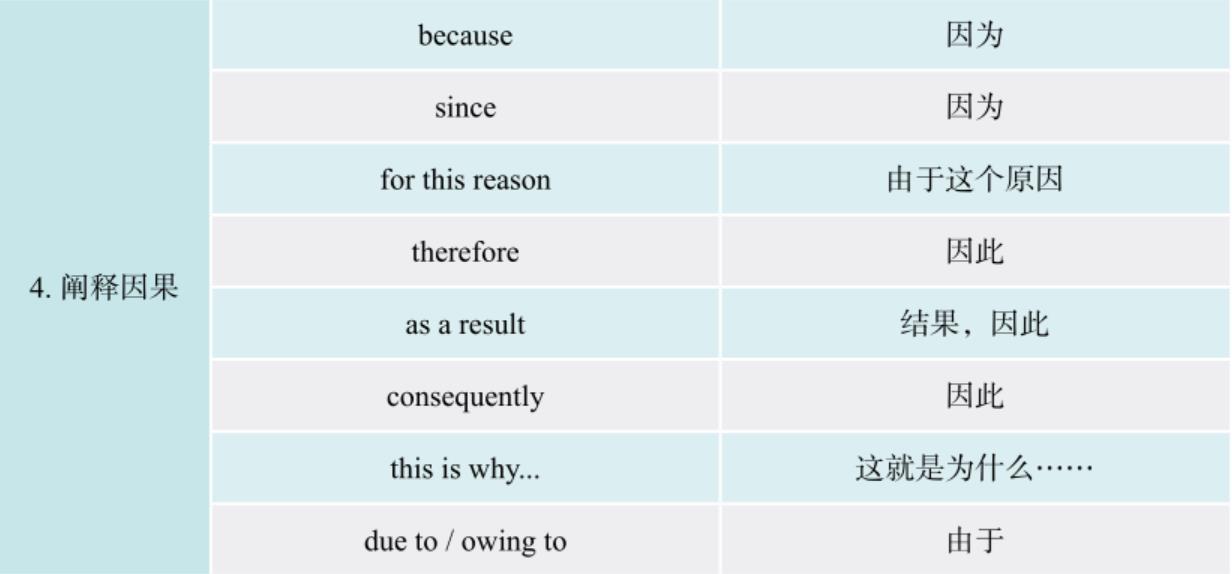 | 4.阐释因果 | because | 因为 |
|---|---|---|
|  | since | 因为 |
|  | for this reason | 由于这个原因 |
|  | therefore | 因此 |
|  | as a result | 结果，因此 |
|  | consequently | 因此 |
|  | this is why... | 这就是为什么…… |
|  | due to / owing to | 由于 |